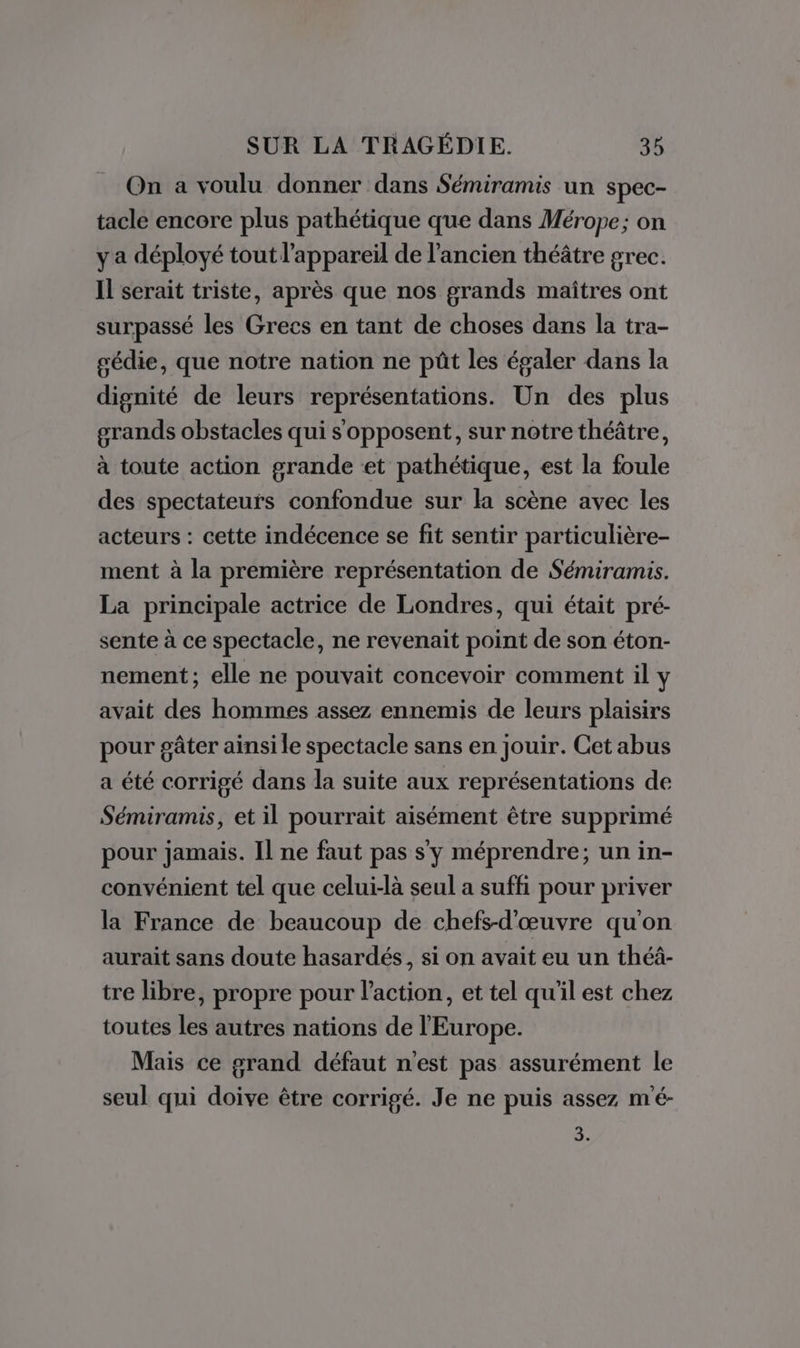 SUR LA TRAGÉDIE. 35

On a voulu donner dans Sémiramis un spectacle encore plus pathétique que dans Mérope; on y a déployé tout l'appareil de l'ancien théâtre grec. Il serait triste, après que nos grands maîtres ont surpassé les Grecs en tant de choses dans la tragédie, que notre nation ne pût les égaler dans la dignité de leurs représentations. Un des plus grands obstacles qui s'opposent, sur notre théâtre, à toute action grande et pathétique, est la foule des spectateurs confondue sur la scène avec les acteurs : cette indécence se fit sentir particulièrement à la première représentation de Sémiramis. La principale actrice de Londres, qui était présente à ce spectacle, ne revenait point de son étonnement; elle ne pouvait concevoir comment il y avait des hommes assez ennemis de leurs plaisirs pour gâter ainsi le spectacle sans en jouir. Cet abus a été corrigé dans la suite aux représentations de Sémiramis, et il pourrait aisément être supprimé pour jamais. Il ne faut pas s'y méprendre; un inconvénient tel que celui-là seul a suffi pour priver la France de beaucoup de chefs-d'œuvre qu'on aurait sans doute hasardés, si on avait eu un théâtre libre, propre pour l'action, et tel qu'il est chez toutes les autres nations de l'Europe.

Mais ce grand défaut n'est pas assurément le seul qui doive être corrigé. Je ne puis assez m'é-

3.